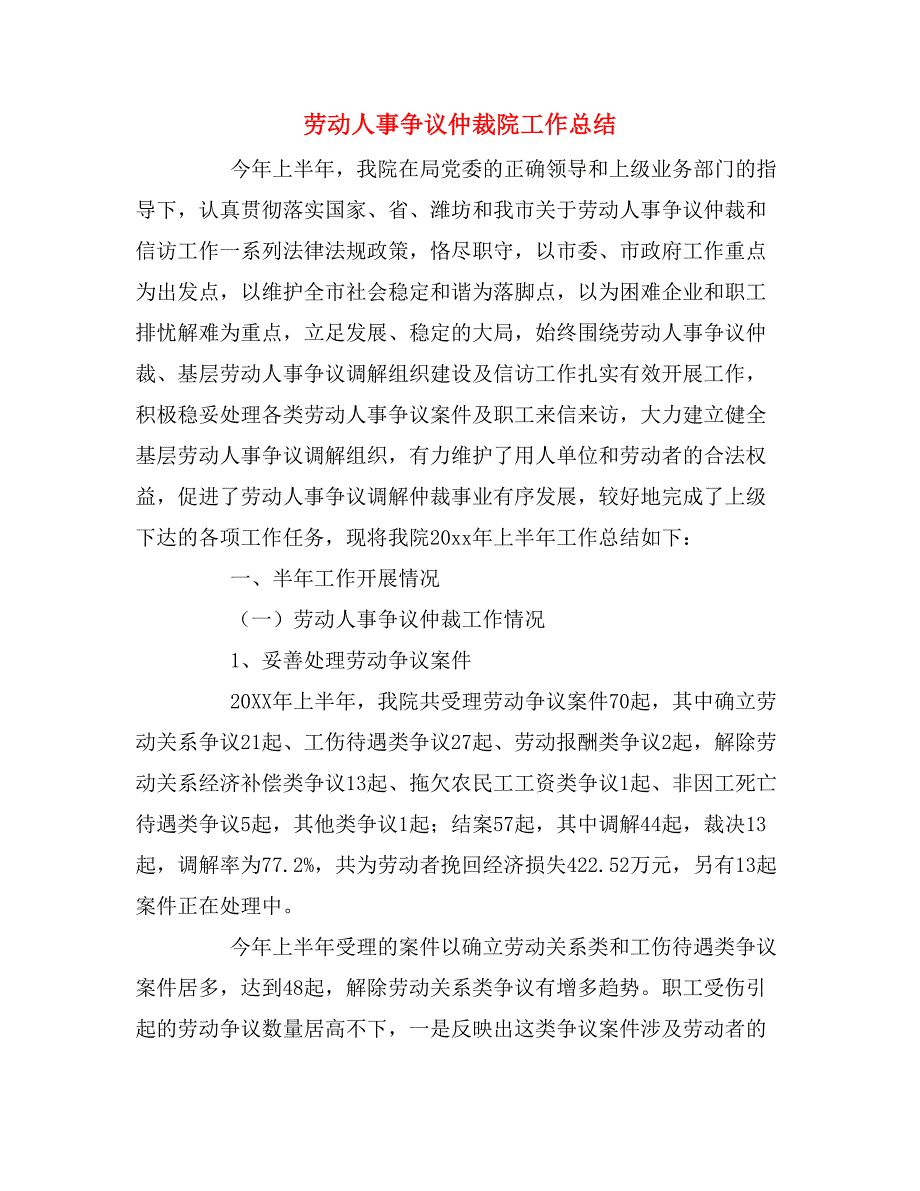 劳动人事争议仲裁院工作总结

今年上半年，我院在局党委的正确领导和上级业务部门的指导下，认真贯彻落实国家、省、潍坊和我市关于劳动人事争议仲裁和信访工作一系列法律法规政策，恪尽职守，以市委、市政府工作重点为出发点，以维护全市社会稳定和谐为落脚点，以为困难企业和职工排忧解难为重点，立足发展、稳定的大局，始终围绕劳动人事争议仲裁、基层劳动人事争议调解组织建设及信访工作扎实有效开展工作，积极稳妥处理各类劳动人事争议案件及职工来信来访，大力建立健全基层劳动人事争议调解组织，有力维护了用人单位和劳动者的合法权益，促进了劳动人事争议调解仲裁事业有序发展，较好地完成了上级下达的各项工作任务，现将我院20xx年上半年工作总结如下：

一、半年工作开展情况

（一）劳动人事争议仲裁工作情况

1、妥善处理劳动争议案件

20XX年上半年，我院共受理劳动争议案件70起，其中确立劳动关系争议21起、工伤待遇类争议27起、劳动报酬类争议2起，解除劳动关系经济补偿类争议13起、拖欠农民工工资类争议1起、非因工死亡待遇类争议5起，其他类争议1起；结案57起，其中调解44起，裁决13起，调解率为77.2%，共为劳动者挽回经济损失422.52万元，另有13起案件正在处理中。

今年上半年受理的案件以确立劳动关系类和工伤待遇类争议案件居多，达到48起，解除劳动关系类争议有增多趋势。职工受伤引起的劳动争议数量居高不下，一是反映出这类争议案件涉及劳动者的